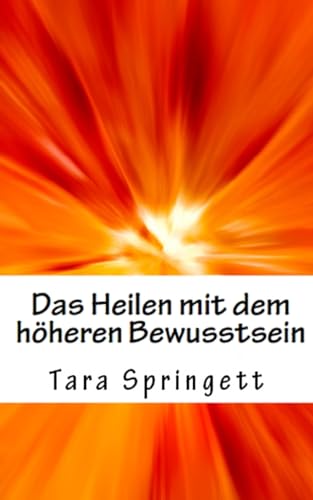 Das Heilen mit dem höheren Bewusstsein

Tara Springett